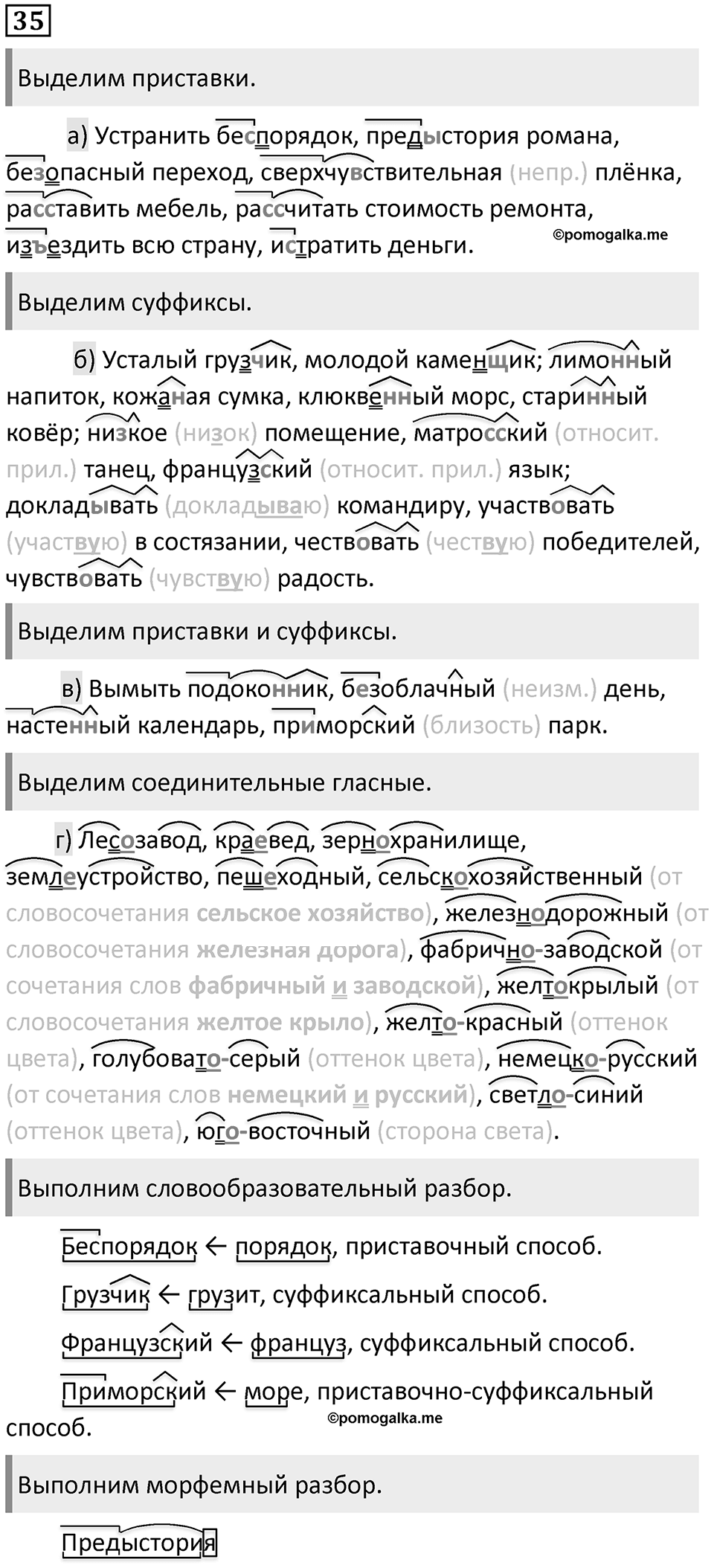 35

Выделим приставки.

а) Устранить беспорядок, предыстория романа, безопасный переход, сверхчувствительная (непр.) плёнка, расставить мебель, рассчитать стоимость ремонта, изъездить всю страну, истратить деньги.

©pomogalka.me

Выделим суффиксы.

б) Усталый грузчик, молодой каменщик; лимонный напиток, кожаная сумка, клюквенный морс, старинный ковёр; низкое (низок) помещение, матросский (относит. прил.) танец, французский (относит. прил.) язык; докладывать (докладываю) командиру, участвовать (участвую) в состязании, чествовать (чествую) победителей, чувствовать (чувствую) радость.

Выделим приставки и суффиксы.

в) Вымыть подоконник, безоблачный (неизм.) день, настенный календарь, приморский (близость) парк.

Выделим соединительные гласные.

г) Лесозавод, краевед, зернохранилище, землеустройство, пешеходный, сельскохозяйственный (от словосочетания сельское хозяйство), железнодорожный (от словосочетания железная дорога), фабрично-заводской (от сочетания слов фабричный и заводской), желтокрылый (от словосочетания желтое крыло), желто-красный (оттенок цвета), голубовато-серый (оттенок цвета), немецко-русский (от сочетания слов немецкий и русский), светло-синий (оттенок цвета), юго-восточный (сторона света).

Выполним словообразовательный разбор.

Беспорядок ← порядок, приставочный способ.

Грузчик ← грузит, суффиксальный способ.

Французский ← француз, суффиксальный способ.

Приморский ← море, приставочно-суффиксальный способ.

©pomogalka.me

Выполним морфемный разбор.

Предыстория